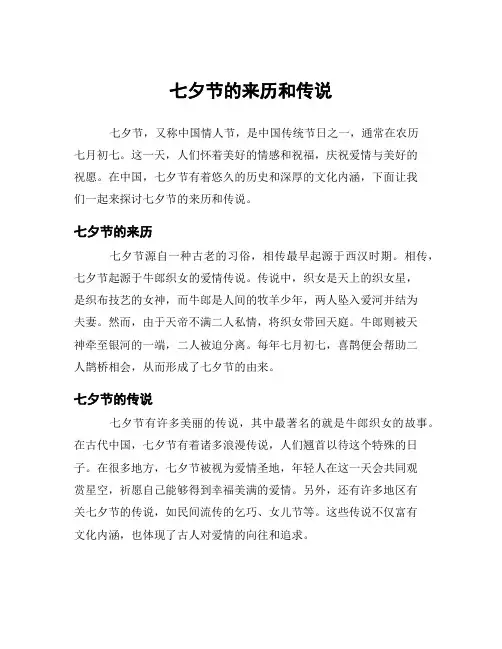 七夕节的来历和传说

七夕节，又称中国情人节，是中国传统节日之一，通常在农历七月初七。这一天，人们怀着美好的情感和祝福，庆祝爱情与美好的祝愿。在中国，七夕节有着悠久的历史和深厚的文化内涵，下面让我们一起来探讨七夕节的来历和传说。

七夕节的来历

七夕节源自一种古老的习俗，相传最早起源于西汉时期。相传，七夕节起源于牛郎织女的爱情传说。传说中，织女是天上的织女星，是织布技艺的女神，而牛郎是人间的牧羊少年，两人坠入爱河并结为夫妻。然而，由于天帝不满二人私情，将织女带回天庭。牛郎则被天神牵至银河的一端，二人被迫分离。每年七月初七，喜鹊便会帮助二人鹊桥相会，从而形成了七夕节的由来。

七夕节的传说

七夕节有许多美丽的传说，其中最著名的就是牛郎织女的故事。在古代中国，七夕节有着诸多浪漫传说，人们翘首以待这个特殊的日子。在很多地方，七夕节被视为爱情圣地，年轻人在这一天会共同观赏星空，祈愿自己能够得到幸福美满的爱情。另外，还有许多地区有关七夕节的传说，如民间流传的乞巧、女儿节等。这些传说不仅富有文化内涵，也体现了古人对爱情的向往和追求。